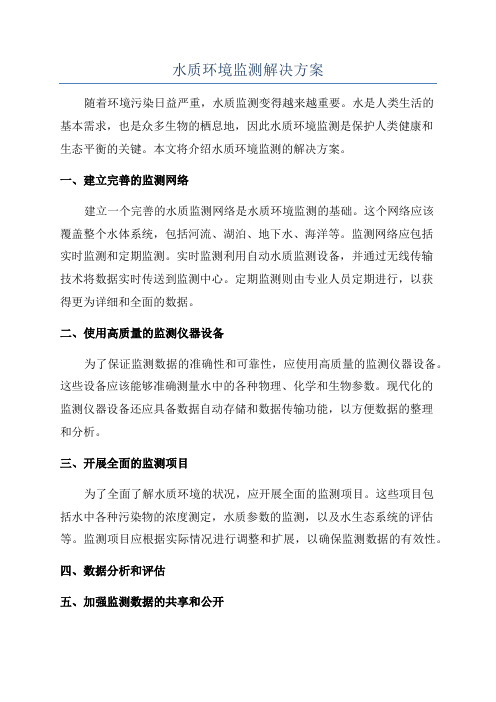 水质环境监测解决方案

随着环境污染日益严重，水质监测变得越来越重要。水是人类生活的基本需求，也是众多生物的栖息地，因此水质环境监测是保护人类健康和生态平衡的关键。本文将介绍水质环境监测的解决方案。

一、建立完善的监测网络

建立一个完善的水质监测网络是水质环境监测的基础。这个网络应该覆盖整个水体系统，包括河流、湖泊、地下水、海洋等。监测网络应包括实时监测和定期监测。实时监测利用自动水质监测设备，并通过无线传输技术将数据实时传送到监测中心。定期监测则由专业人员定期进行，以获得更为详细和全面的数据。

二、使用高质量的监测仪器设备

为了保证监测数据的准确性和可靠性，应使用高质量的监测仪器设备。这些设备应该能够准确测量水中的各种物理、化学和生物参数。现代化的监测仪器设备还应具备数据自动存储和数据传输功能，以方便数据的整理和分析。

三、开展全面的监测项目

为了全面了解水质环境的状况，应开展全面的监测项目。这些项目包括水中各种污染物的浓度测定，水质参数的监测，以及水生态系统的评估等。监测项目应根据实际情况进行调整和扩展，以确保监测数据的有效性。

四、数据分析和评估

五、加强监测数据的共享和公开